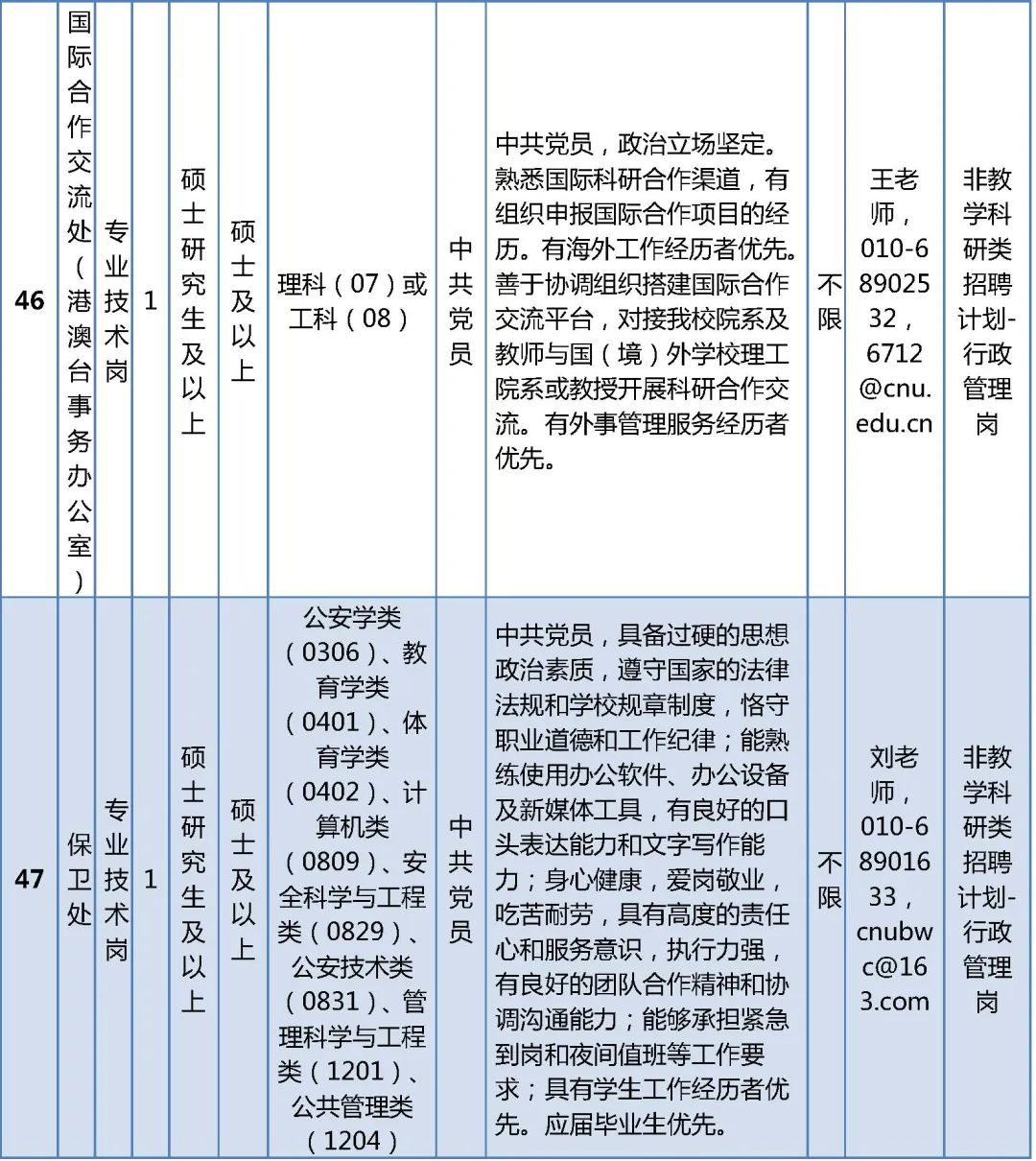 | 46 | 国际合作交流处（港澳台事务办公室） | 专业技术岗 | 1 | 硕士研究生及以上 | 硕士及以上 | 理科（07）或工科（08） | 中共党员 | 中共党员，政治立场坚定。熟悉国际科研合作渠道，有组织申报国际合作项目的经历。有海外工作经历者优先。善于协调组织搭建国际合作交流平台，对接我校院系及教师与国（境）外学校理工院系或教授开展科研合作交流。有外事管理服务经历者优先。 | 不限 | 王老师，010-68902532，6712@cnu.edu.cn | 非教学科研类招聘计划-行政管理岗 |
|---|---|---|---|---|---|---|---|---|---|---|---|
| 47 | 保卫处 | 专业技术岗 | 1 | 硕士研究生及以上 | 硕士及以上 | 公安学类（0306）、教育学类（0401）、体育学类（0402）、计算机类（0809）、安全科学与工程类（0829）、公安技术类（0831）、管理科学与工程类（1201）、公共管理类（1204） | 中共党员 | 中共党员，具备过硬的思想政治素质，遵守国家的法律法规和学校规章制度，恪守职业道德和工作纪律；能熟练使用办公软件、办公设备及新媒体工具，有良好的口头表达能力和文字写作能力；身心健康，爱岗敬业，吃苦耐劳，具有高度的责任心和服务意识，执行力强，有良好的团队合作精神和协调沟通能力；能够承担紧急到岗和夜间值班等工作要求；具有学生工作经历者优先。应届毕业生优先。 | 不限 | 刘老师，010-68901633，cnubwc@163.com | 非教学科研类招聘计划-行政管理岗 |